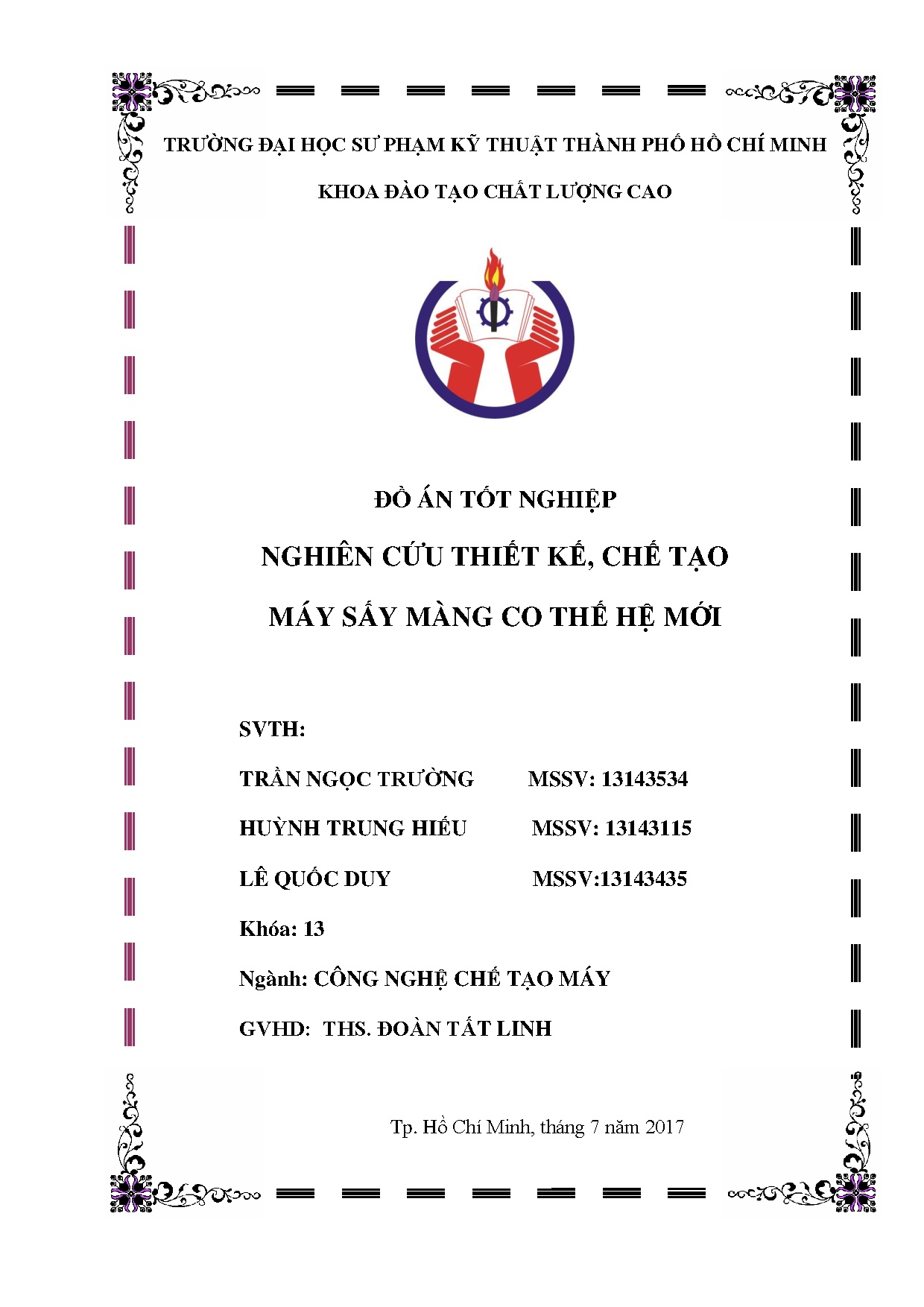 TRƯỜNG ĐẠI HỌC SƯ PHẠM KỸ THUẬT THÀNH PHỐ HỒ CHÍ MINH

KHOA ĐÀO TẠO CHẤT LƯỢNG CAO

ĐỒ ÁN TỐT NGHIỆP

NGHIÊN CỨU THIẾT KẾ, CHẾ TẠO

MÁY SẤY MÀNG CO THẾ HỆ MỚI

SVTH:

TRẦN NGỌC TRƯỜNG MSSV: 13143534

HUỲNH TRUNG HIẾU MSSV: 13143115

LÊ QUỐC DUY MSSV:13143435

Khóa: 13

Ngành: CÔNG NGHỆ CHẾ TẠO MÁY

GVHD: THS. ĐOÀN TẤT LINH

Tp. Hồ Chí Minh, tháng 7 năm 2017